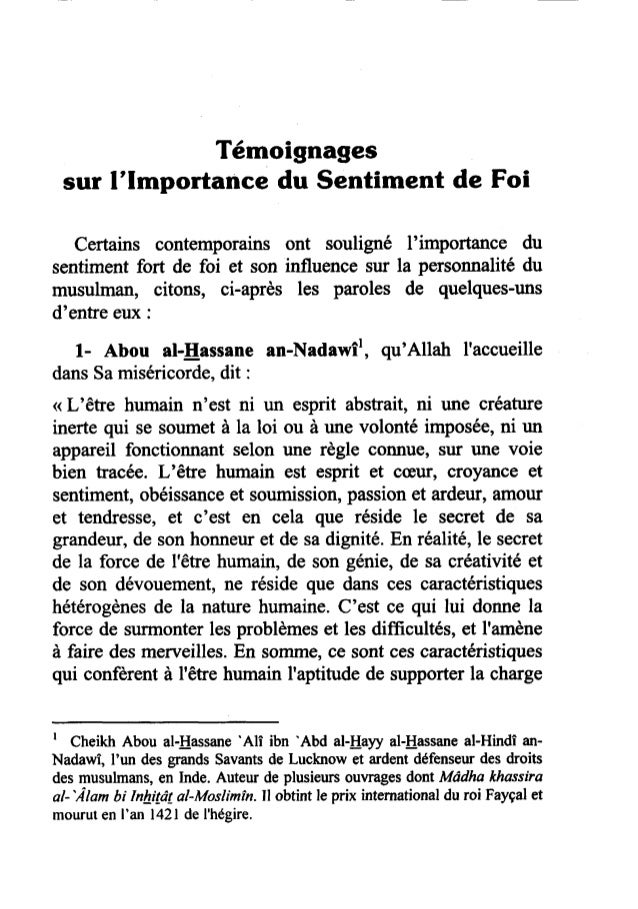 Témoignages
sur l'Importance du Sentiment de Foi

Certains contemporains ont souligné l'importance du sentiment fort de foi et son influence sur la personnalité du musulman, citons, ci-après les paroles de quelques-uns d'entre eux :

1- Abou al-Hassane an-Nadawî$^1$, qu'Allah l'accueille dans Sa miséricorde, dit :

« L'être humain n'est ni un esprit abstrait, ni une créature inerte qui se soumet à la loi ou à une volonté imposée, ni un appareil fonctionnant selon une règle connue, sur une voie bien tracée. L'être humain est esprit et cœur, croyance et sentiment, obéissance et soumission, passion et ardeur, amour et tendresse, et c'est en cela que réside le secret de sa grandeur, de son honneur et de sa dignité. En réalité, le secret de la force de l'être humain, de son génie, de sa créativité et de son dévouement, ne réside que dans ces caractéristiques hétérogènes de la nature humaine. C'est ce qui lui donne la force de surmonter les problèmes et les difficultés, et l'amène à faire des merveilles. En somme, ce sont ces caractéristiques qui confèrent à l'être humain l'aptitude de supporter la charge

$^1$ Cheikh Abou al-Hassane `Alî ibn `Abd al-Hayy al-Hassane al-Hindî an-Nadawî, l'un des grands Savants de Lucknow et ardent défenseur des droits des musulmans, en Inde. Auteur de plusieurs ouvrages dont Mâdha khassira al-`Âlam bi Inhitât al-Moslimîn. Il obtint le prix international du roi Fayçal et mourut en l'an 1421 de l'hégire.